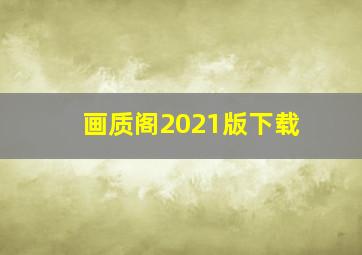 画质阁2021版下载